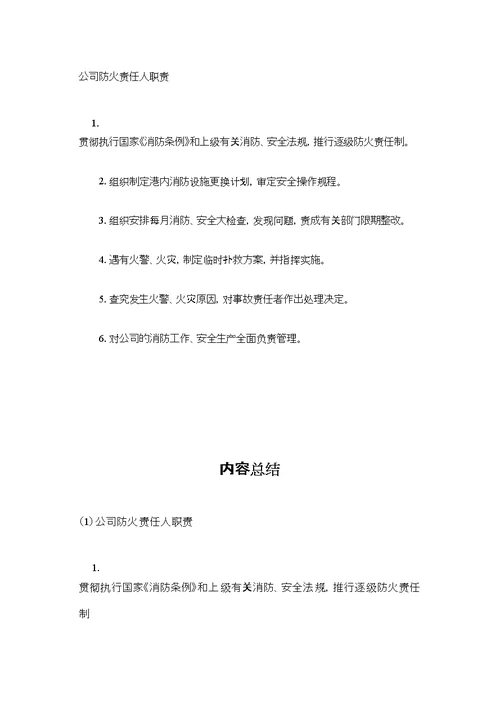 公司防火责任人职责

1.

贯彻执行国家《消防条例》和上级有关消防、安全法规，推行逐级防火责任制。

2. 组织制定港内消防设施更换计划，审定安全操作规程。

3. 组织安排每月消防、安全大检查，发现问题，责成有关部门限期整改。

4. 遇有火警、火灾，制定临时扑救方案，并指挥实施。

5. 查究发生火警、火灾原因，对事故责任者作出处理决定。

6. 对公司的消防工作、安全生产全面负责管理。

内容总结

(1) 公司防火责任人职责

1.

贯彻执行国家《消防条例》和上级有关消防、安全法规，推行逐级防火责任制